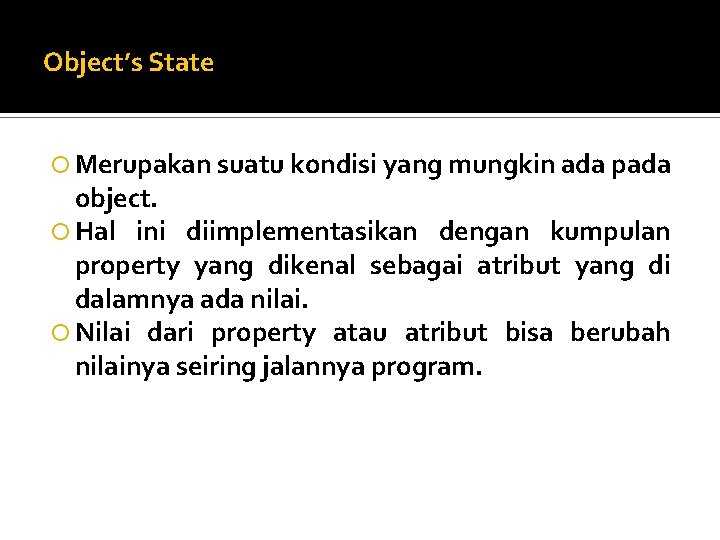 Object's State

Merupakan suatu kondisi yang mungkin ada pada object.

Hal ini diimplementasikan dengan kumpulan property yang dikenal sebagai atribut yang di dalamnya ada nilai.

Nilai dari property atau atribut bisa berubah nilainya seiring jalannya program.